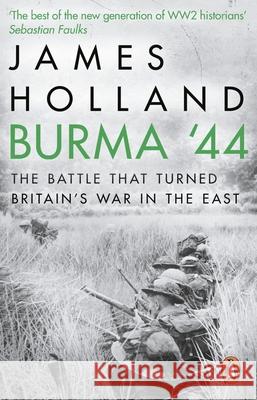 'The best of the new generation of WW2 historians'
Sebastian Faulks

JAMES HOLLAND

BURMA '44

THE BATTLE THAT TURNED BRITAIN'S WAR IN THE EAST

Kraina Książek